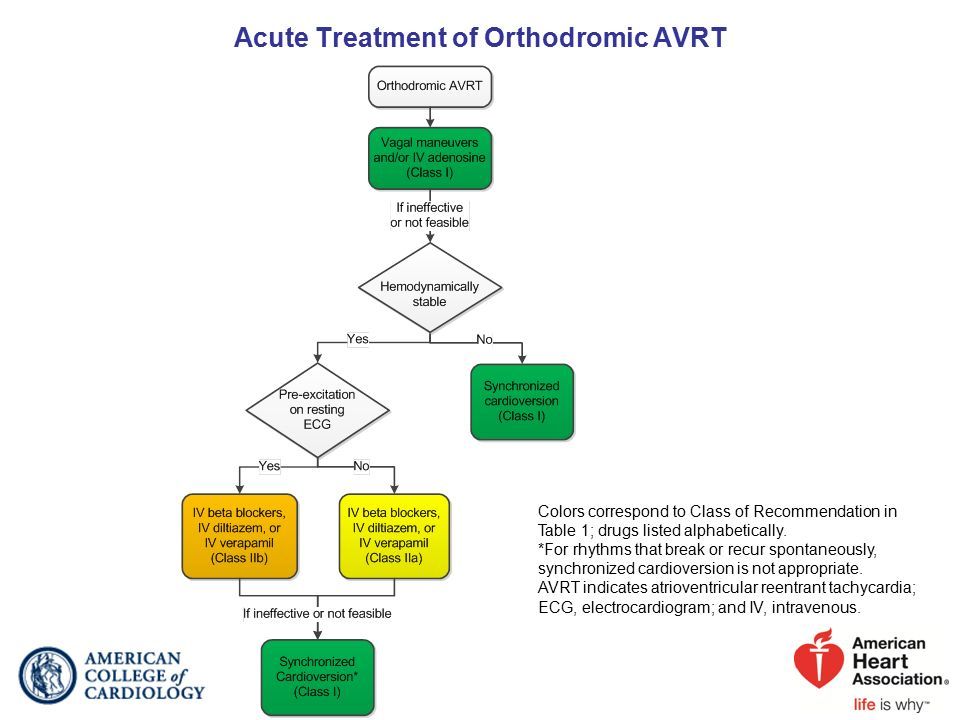 Acute Treatment of Orthodromic AVRT

Orthodromic AVRT

Vagal maneuvers and/or IV adenosine (Class I)

If ineffective or not feasible

Hemodynamically stable

Yes

No

Synchronized cardioversion (Class I)

Pre-excitation on resting ECG

Yes

No

IV beta blockers, IV diltiazem, or IV verapamil (Class IIb)

IV beta blockers, IV diltiazem, or IV verapamil (Class IIa)

If ineffective or not feasible

Synchronized Cardioversion* (Class I)

Colors correspond to Class of Recommendation in Table 1; drugs listed alphabetically.
*For rhythms that break or recur spontaneously, synchronized cardioversion is not appropriate.
AVRT indicates atrioventricular reentrant tachycardia; ECG, electrocardiogram; and IV, intravenous.

AMERICAN COLLEGE of CARDIOLOGY

American Heart Association®
life is why™